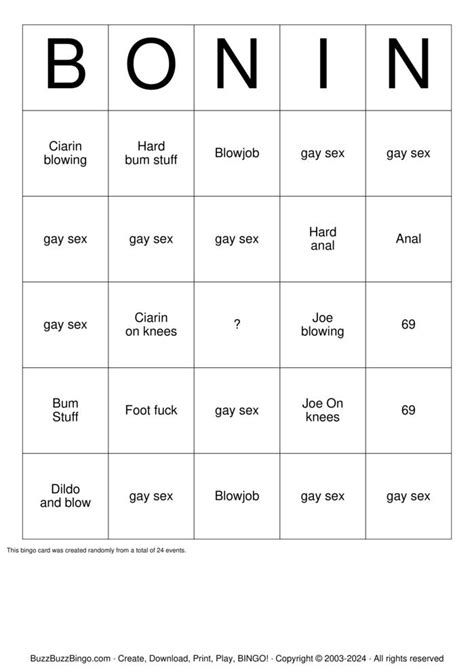 | B | O | N | I | N |
|---|---|---|---|---|
| Ciarin blowing | Hard bum stuff | Blowjob | gay sex | gay sex |
| gay sex | gay sex | gay sex | Hard anal | Anal |
| gay sex | Ciarin on knees | ? | Joe blowing | 69 |
| Bum Stuff | Foot fuck | gay sex | Joe On knees | 69 |
| Dildo and blow | gay sex | Blowjob | gay sex | gay sex |

This bingo card was created randomly from a total of 24 events.

BuzzBuzzBingo.com · Create, Download, Print, Play, BINGO! · Copyright © 2003-2024 · All rights reserved